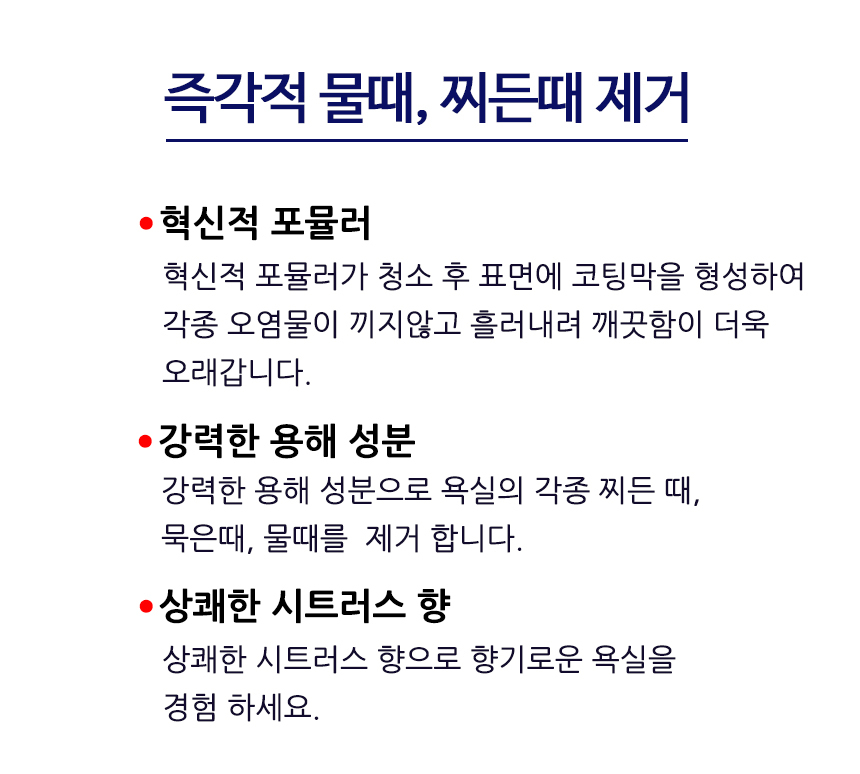 즉각적 물때, 찌든때 제거

• 혁신적 포뮬러
혁신적 포뮬러가 청소 후 표면에 코팅막을 형성하여 각종 오염물이 끼지않고 흘러내려 깨끗함이 더욱 오래갑니다.

• 강력한 용해 성분
강력한 용해 성분으로 욕실의 각종 찌든 때, 묵은때, 물때를  제거 합니다.

• 상쾌한 시트러스 향
상쾌한 시트러스 향으로 향기로운 욕실을 경험 하세요.